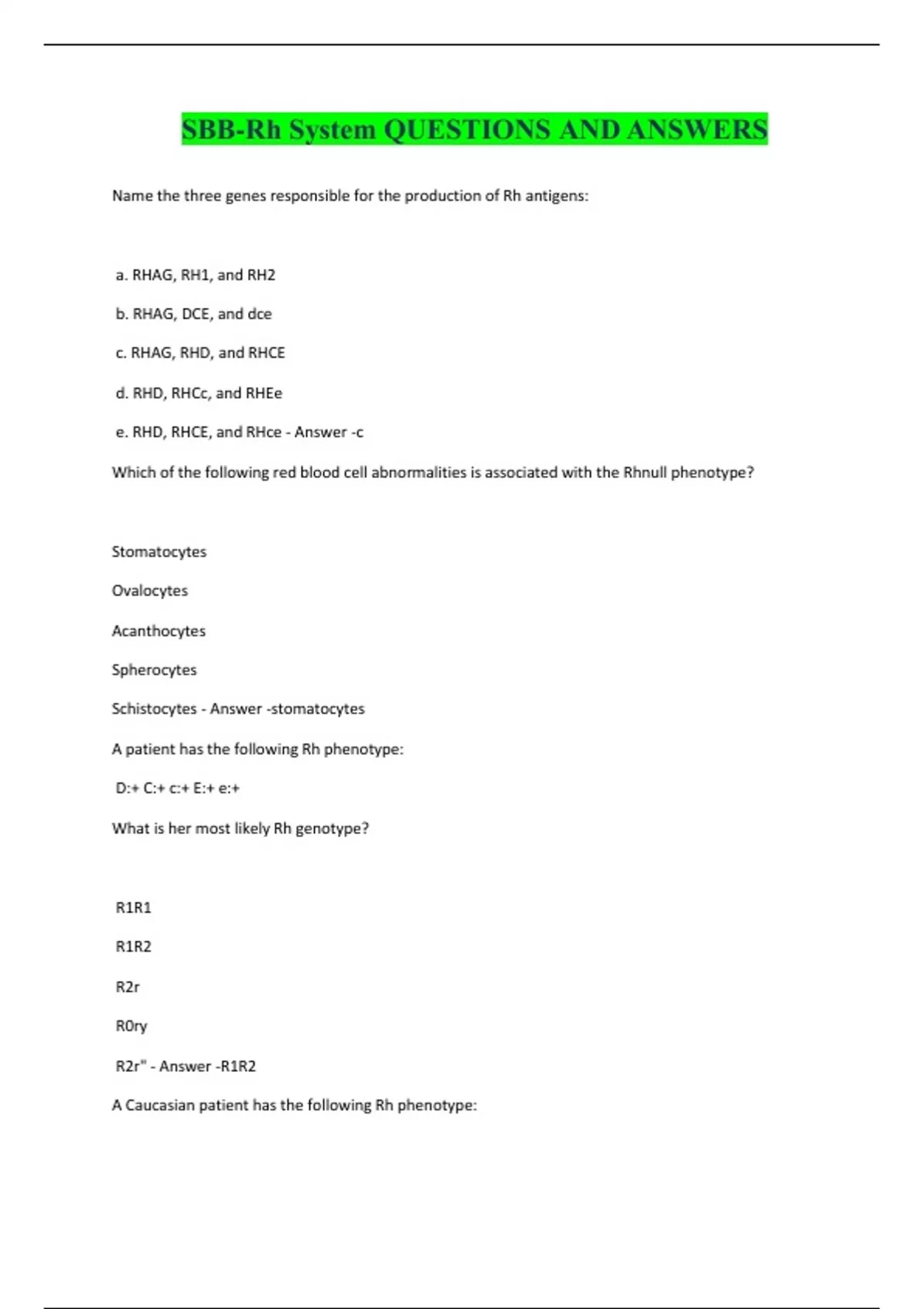 SBB-Rh System QUESTIONS AND ANSWERS

Name the three genes responsible for the production of Rh antigens:

a. RHAG, RH1, and RH2

b. RHAG, DCE, and dce

c. RHAG, RHD, and RHCE

d. RHD, RHCc, and RHEe

e. RHD, RHCE, and RHce - Answer -c

Which of the following red blood cell abnormalities is associated with the Rhnull phenotype?

Stomatocytes

Ovalocytes

Acanthocytes

Spherocytes

Schistocytes - Answer -stomatocytes

A patient has the following Rh phenotype:

D:+ C:+ c:+ E:+ e:+

What is her most likely Rh genotype?

R1R1

R1R2

R2r

R0ry

R2r" - Answer -R1R2

A Caucasian patient has the following Rh phenotype: